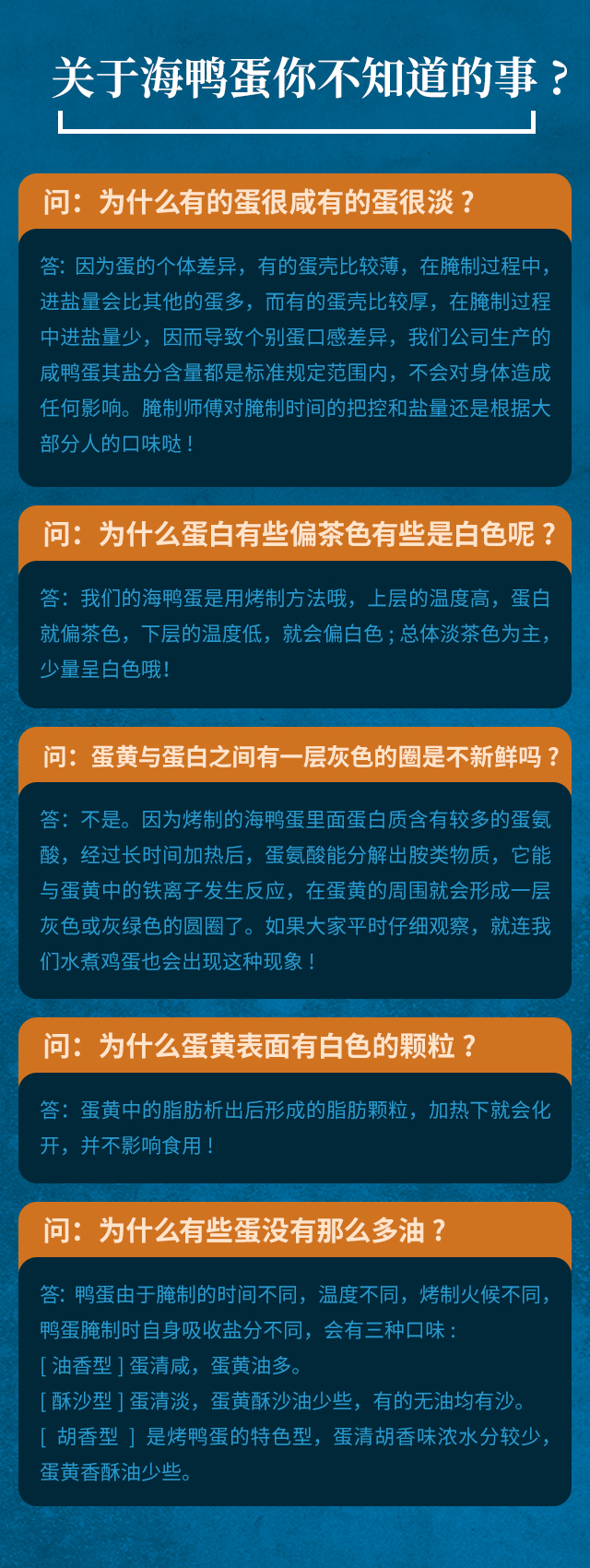 关于海鸭蛋你不知道的事？

问：为什么有的蛋很咸有的蛋很淡？

答：因为蛋的个体差异，有的蛋壳比较薄，在腌制过程中，进盐量会比其他的蛋多，而有的蛋壳比较厚，在腌制过程中进盐量少，因而导致个别蛋口感差异，我们公司生产的咸鸭蛋其盐分含量都是标准规定范围内，不会对身体造成任何影响。腌制师傅对腌制时间的把控和盐量还是根据大部分人的口味哒！

问：为什么蛋白有些偏茶色有些是白色呢？

答：我们的海鸭蛋是用烤制方法哦，上层的温度高，蛋白就偏茶色，下层的温度低，就会偏白色；总体淡茶色为主，少量呈白色哦！

问：蛋黄与蛋白之间有一层灰色的圈是不新鲜吗？

答：不是。因为烤制的海鸭蛋里面蛋白质含有较多的蛋氨酸，经过长时间加热后，蛋氨酸能分解出胺类物质，它能与蛋黄中的铁离子发生反应，在蛋黄的周围就会形成一层灰色或灰绿色的圆圈了。如果大家平时仔细观察，就连我们水煮鸡蛋也会出现这种现象！

问：为什么蛋黄表面有白色的颗粒？

答：蛋黄中的脂肪析出后形成的脂肪颗粒，加热下就会化开，并不影响食用！

问：为什么有些蛋没有那么多油？

答：鸭蛋由于腌制的时间不同，温度不同，烤制火候不同，鸭蛋腌制时自身吸收盐分不同，会有三种口味：
[ 油香型 ] 蛋清咸，蛋黄油多。
[ 酥沙型 ] 蛋清淡，蛋黄酥沙油少些，有的无油均有沙。
[ 胡香型 ] 是烤鸭蛋的特色型，蛋清胡香味浓水分较少，蛋黄香酥油少些。